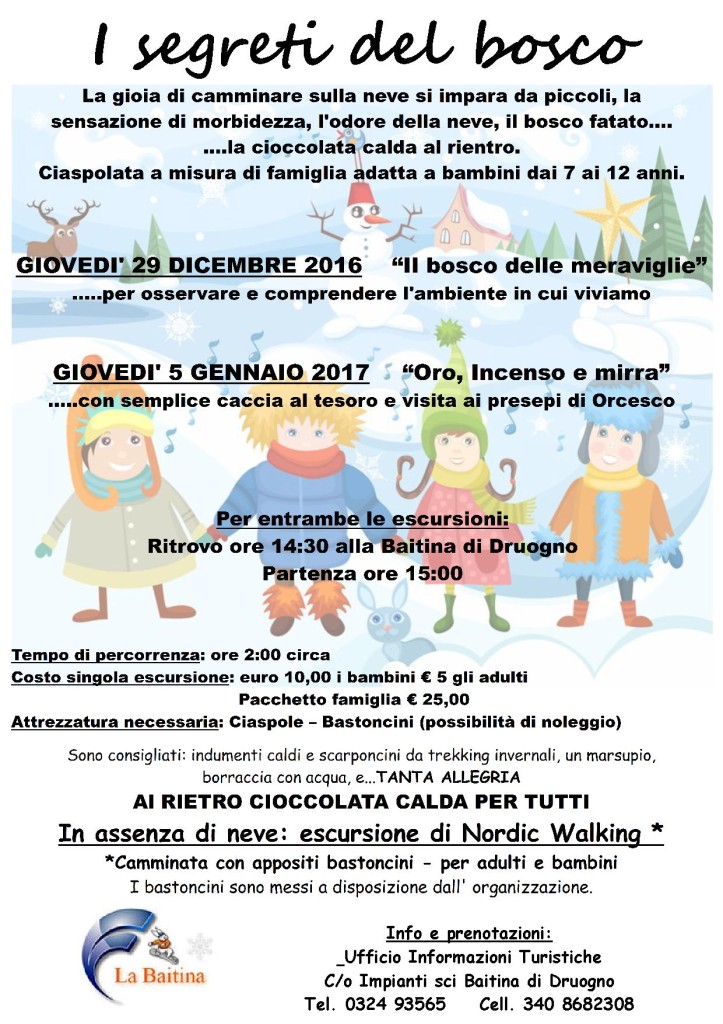 I segreti del bosco

La gioia di camminare sulla neve si impara da piccoli, la sensazione di morbidezza, l'odore della neve, il bosco fatato.... ....la cioccolata calda al rientro.
Ciaspolata a misura di famiglia adatta a bambini dai 7 ai 12 anni.

GIOVEDI' 29 DICEMBRE 2016 "Il bosco delle meraviglie"
.....per osservare e comprendere l'ambiente in cui viviamo

GIOVEDI' 5 GENNAIO 2017 "Oro, Incenso e mirra"
.....con semplice caccia al tesoro e visita ai presepi di Orcesco

Per entrambe le escursioni:
Ritrovo ore 14:30 alla Baitina di Druogno
Partenza ore 15:00

Tempo di percorrenza: ore 2:00 circa
Costo singola escursione: euro 10,00 i bambini € 5 gli adulti
Pacchetto famiglia € 25,00
Attrezzatura necessaria: Ciaspole – Bastoncini (possibilità di noleggio)

Sono consigliati: indumenti caldi e scarponcini da trekking invernali, un marsupio, borraccia con acqua, e...TANTA ALLEGRIA

AI RIETRO CIOCCOLATA CALDA PER TUTTI

In assenza di neve: escursione di Nordic Walking *

*Camminata con appositi bastoncini - per adulti e bambini
I bastoncini sono messi a disposizione dall' organizzazione.

La Baitina

Info e prenotazioni:
_Ufficio Informazioni Turistiche
C/o Impianti sci Baitina di Druogno
Tel. 0324 93565 Cell. 340 8682308